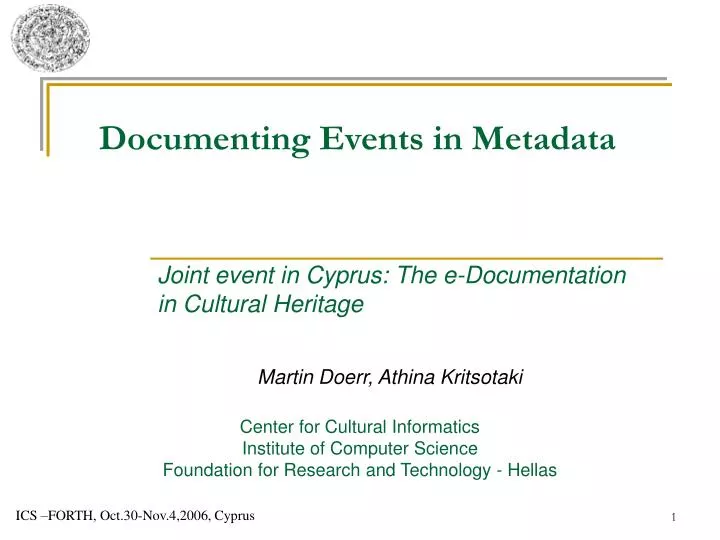 Documenting Events in Metadata

Joint event in Cyprus: The e-Documentation in Cultural Heritage

Martin Doerr, Athina Kritsotaki

Center for Cultural Informatics
Institute of Computer Science
Foundation for Research and Technology - Hellas

ICS –FORTH, Oct.30-Nov.4,2006, Cyprus

1